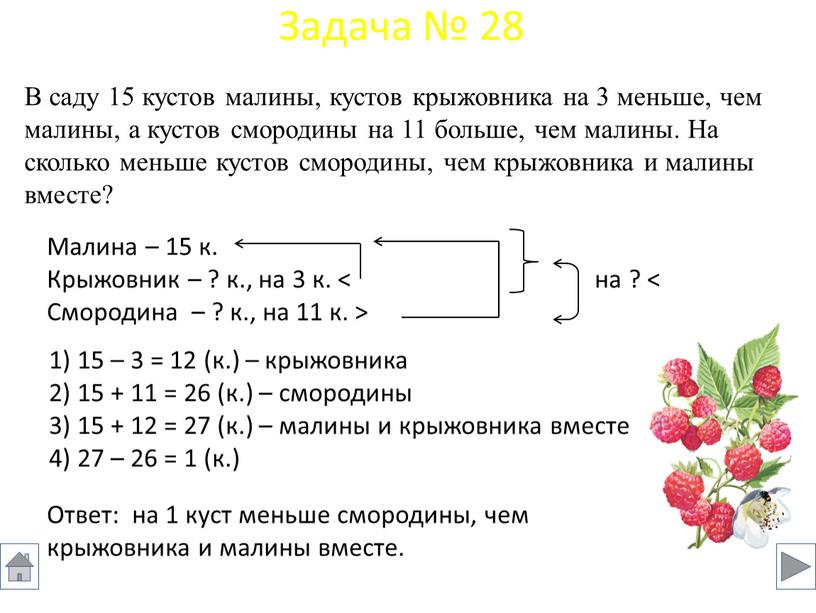 Задача № 28

В саду 15 кустов малины, кустов крыжовника на 3 меньше, чем малины, а кустов смородины на 11 больше, чем малины. На сколько меньше кустов смородины, чем крыжовника и малины вместе?

Малина – 15 к.
Крыжовник – ? к., на 3 к. <
Смородина – ? к., на 11 к. >

на ? <

1) 15 – 3 = 12 (к.) – крыжовника
2) 15 + 11 = 26 (к.) – смородины
3) 15 + 12 = 27 (к.) – малины и крыжовника вместе
4) 27 – 26 = 1 (к.)

Ответ: на 1 куст меньше смородины, чем крыжовника и малины вместе.